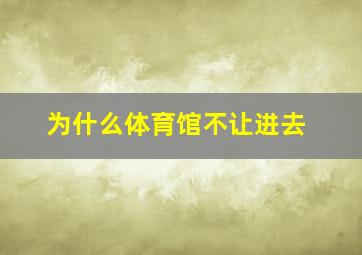 为什么体育馆不让进去